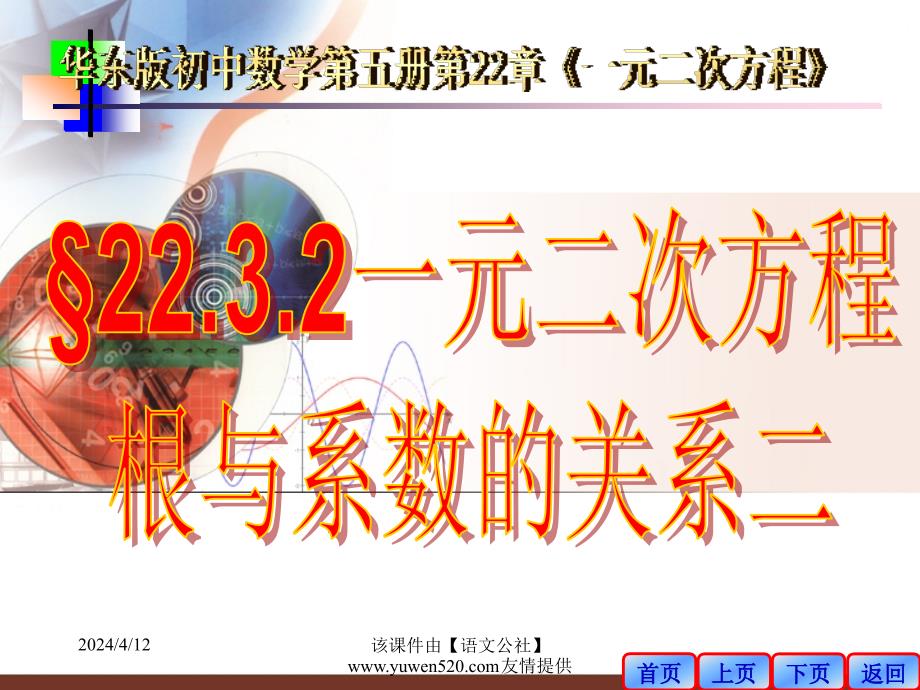 华东版初中数学第五册第22章《一元二次方程》

§22.3.2一元二次方程根与系数的关系二

2024/4/12

该课件由【语文公社】www.yuwen520.com友情提供

首页 上页 下页 返回